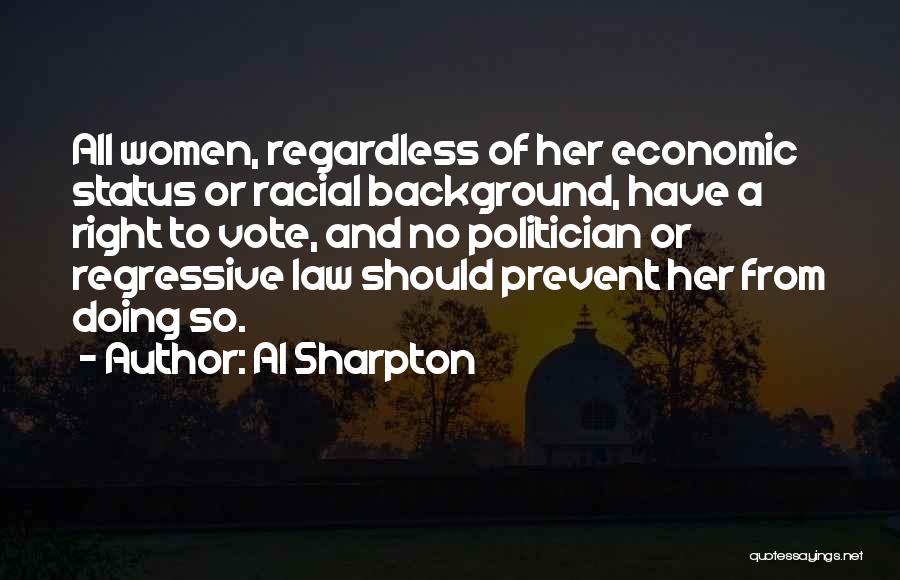 All women, regardless of her economic status or racial background, have a right to vote, and no politician or regressive law should prevent her from doing so.

- Author: Al Sharpton

quotessayings.net